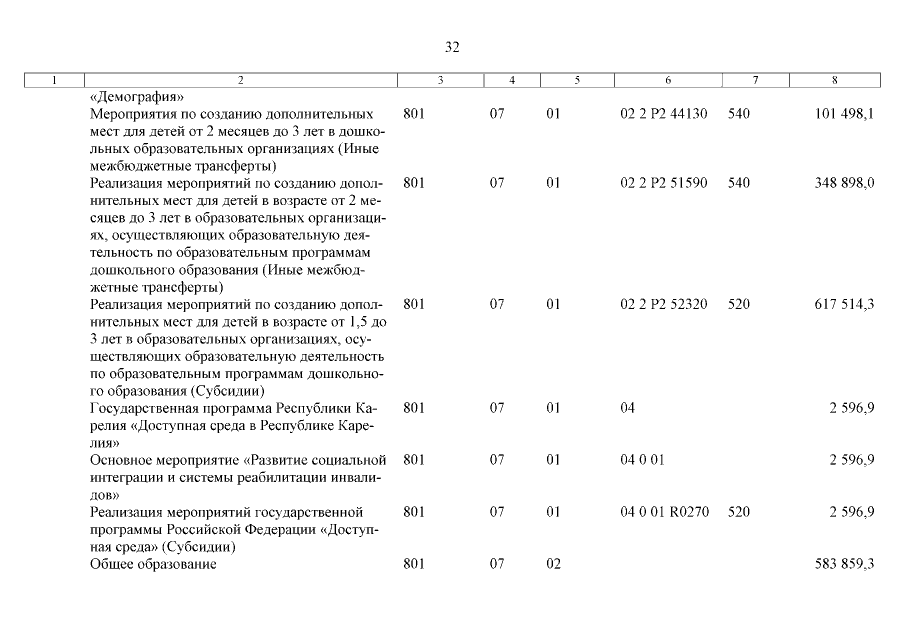 32

| 1 | 2 | 3 | 4 | 5 | 6 | 7 | 8 |
|---|---|---|---|---|---|---|---|
| | «Демография» | | | | | | |
| | Мероприятия по созданию дополнительных мест для детей от 2 месяцев до 3 лет в дошкольных образовательных организациях (Иные межбюджетные трансферты) | 801 | 07 | 01 | 02 2 P2 44130 | 540 | 101 498,1 |
| | Реализация мероприятий по созданию дополнительных мест для детей в возрасте от 2 месяцев до 3 лет в образовательных организациях, осуществляющих образовательную деятельность по образовательным программам дошкольного образования (Иные межбюджетные трансферты) | 801 | 07 | 01 | 02 2 P2 51590 | 540 | 348 898,0 |
| | Реализация мероприятий по созданию дополнительных мест для детей в возрасте от 1,5 до 3 лет в образовательных организациях, осуществляющих образовательную деятельность по образовательным программам дошкольного образования (Субсидии) | 801 | 07 | 01 | 02 2 P2 52320 | 520 | 617 514,3 |
| | Государственная программа Республики Карелия «Доступная среда в Республике Карелия» | 801 | 07 | 01 | 04 | | 2 596,9 |
| | Основное мероприятие «Развитие социальной интеграции и системы реабилитации инвалидов» | 801 | 07 | 01 | 04 0 01 | | 2 596,9 |
| | Реализация мероприятий государственной программы Российской Федерации «Доступная среда» (Субсидии) | 801 | 07 | 01 | 04 0 01 R0270 | 520 | 2 596,9 |
| | Общее образование | 801 | 07 | 02 | | | 583 859,3 |